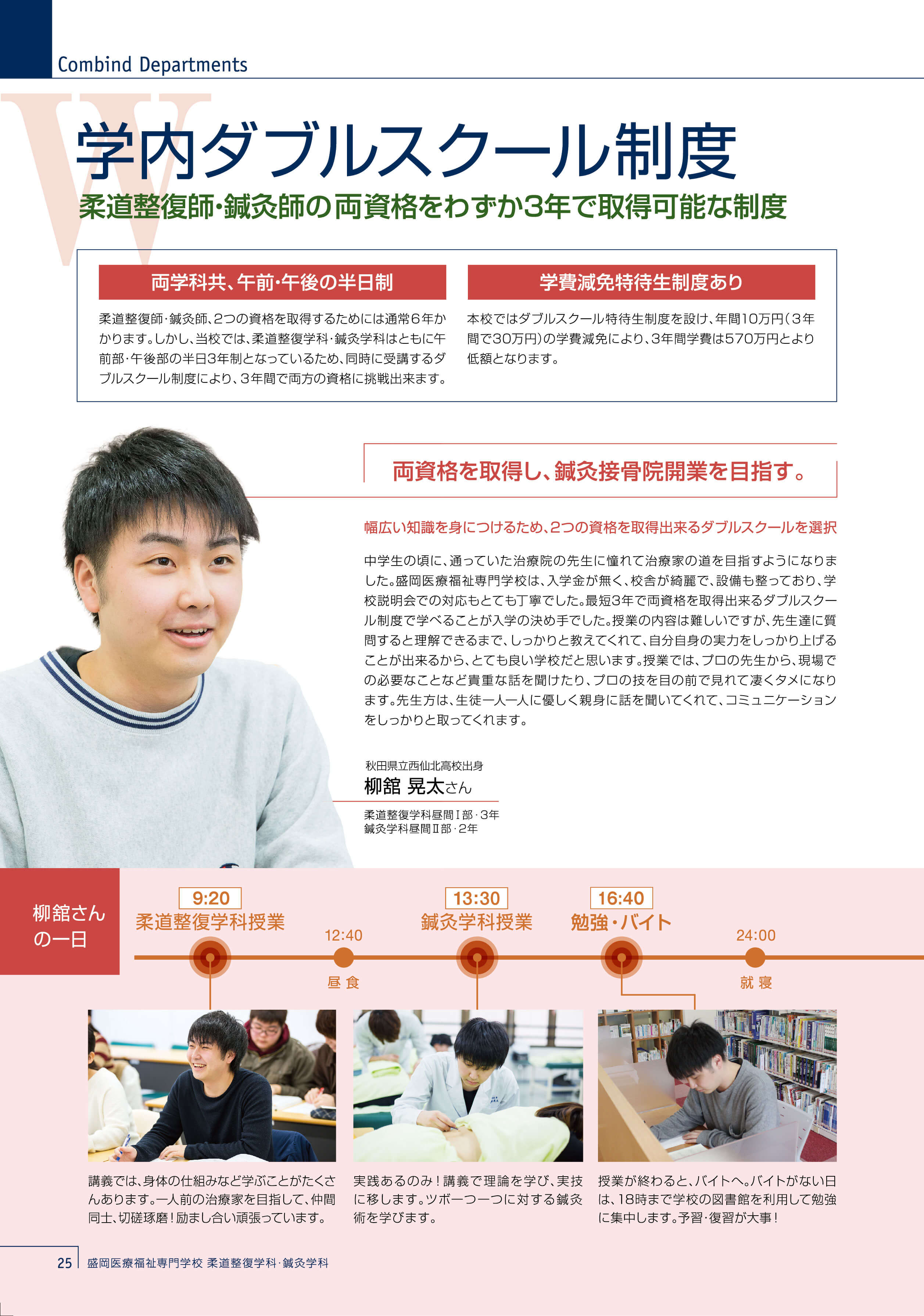 Combind Departments

W

学内ダブルスクール制度

柔道整復師・鍼灸師の両資格をわずか3年で取得可能な制度

両学科共、午前・午後の半日制

柔道整復師・鍼灸師、2つの資格を取得するためには通常6年かかります。しかし、当校では、柔道整復学科・鍼灸学科はともに午前部・午後部の半日3年制となっているため、同時に受講するダブルスクール制度により、3年間で両方の資格に挑戦出来ます。

学費減免特待生制度あり

本校ではダブルスクール特待生制度を設け、年間10万円（3年間で30万円）の学費減免により、3年間学費は570万円とより低額となります。

両資格を取得し、鍼灸接骨院開業を目指す。

幅広い知識を身につけるため、2つの資格を取得出来るダブルスクールを選択

中学生の頃に、通っていた治療院の先生に憧れて治療家の道を目指すようになりました。盛岡医療福祉専門学校は、入学金が無く、校舎が綺麗で、設備も整っており、学校説明会での対応もとても丁寧でした。最短3年で両資格を取得出来るダブルスクール制度で学べることが入学の決め手でした。授業の内容は難しいですが、先生達に質問すると理解できるまで、しっかりと教えてくれて、自分自身の実力をしっかり上げることが出来るから、とても良い学校だと思います。授業では、プロの先生から、現場での必要なことなど貴重な話を聞けたり、プロの技を目の前で見れて凄くタメになります。先生方は、生徒一人一人に優しく親身に話を聞いてくれて、コミュニケーションをしっかりと取ってくれます。

秋田県立西仙北高校出身
柳舘 晃太さん
柔道整復学科昼間Ⅰ部・3年
鍼灸学科昼間Ⅱ部・2年

柳舘さんの一日

9:20
柔道整復学科授業

12:40
昼食

13:30
鍼灸学科授業

16:40
勉強・バイト

24:00
就寝

講義では、身体の仕組みなど学ぶことがたくさんあります。一人前の治療家を目指して、仲間同士、切磋琢磨！励まし合い頑張っています。

実践あるのみ！講義で理論を学び、実技に移します。ツボ一つ一つに対する鍼灸術を学びます。

授業が終わると、バイトへ。バイトがない日は、18時まで学校の図書館を利用して勉強に集中します。予習・復習が大事！

25 盛岡医療福祉専門学校 柔道整復学科・鍼灸学科